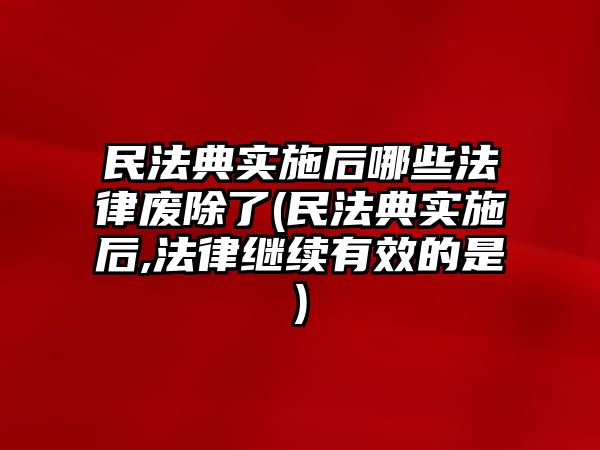 民法典实施后哪些法律废除了(民法典实施后,法律继续有效的是)